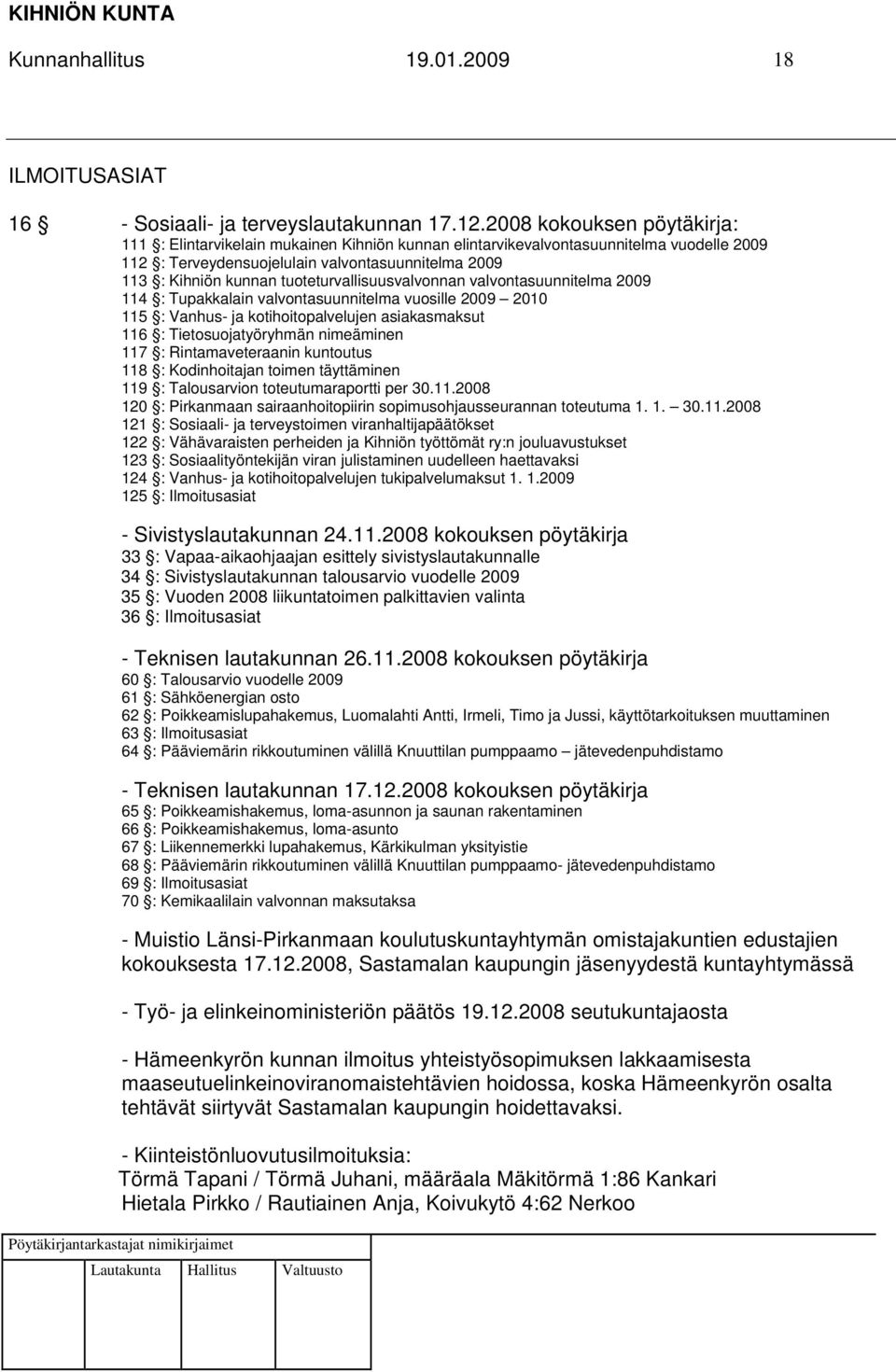 KIHNIÖN KUNTA
Kunnanhallitus 19.01.2009 18

ILMOITUSASIAT

16 § - Sosiaali- ja terveyslautakunnan 17.12.2008 kokouksen pöytäkirja:
111 §: Elintarvikelain mukainen Kihniön kunnan elintarvikevalvontasuunnitelma vuodelle 2009
112 §: Terveydensuojelulain valvontasuunnitelma 2009
113 §: Kihniön kunnan tuoteturvallisuusvalvonnan valvontasuunnitelma 2009
114 §: Tupakkalain valvontasuunnitelma vuosille 2009 – 2010
115 §: Vanhus- ja kotihoitopalvelujen asiakasmaksut
116 §: Tietosuojatyöryhmän nimeäminen
117 §: Rintamaveteraanin kuntoutus
118 §: Kodinhoitajan toimen täyttäminen
119 §: Talousarvion toteutumaraportti per 30.11.2008
120 §: Pirkanmaan sairaanhoitopiirin sopimusohjausseurannan toteutuma 1. 1. – 30.11.2008
121 §: Sosiaali- ja terveystoimen viranhaltijapäätökset
122 §: Vähävaraisten perheiden ja Kihniön työttömät ry:n jouluavustukset
123 §: Sosiaalityöntekijän viran julistaminen uudelleen haettavaksi
124 §: Vanhus- ja kotihoitopalvelujen tukipalvelumaksut 1. 1.2009
125 §: Ilmoitusasiat

- Sivistyslautakunnan 24.11.2008 kokouksen pöytäkirja
33 §: Vapaa-aikaohjaajan esittely sivistyslautakunnalle
34 §: Sivistyslautakunnan talousarvio vuodelle 2009
35 §: Vuoden 2008 liikuntatoimen palkittavien valinta
36 §: Ilmoitusasiat

- Teknisen lautakunnan 26.11.2008 kokouksen pöytäkirja
60 §: Talousarvio vuodelle 2009
61 §: Sähköenergian osto
62 §: Poikkeamislupahakemus, Luomalahti Antti, Irmeli, Timo ja Jussi, käyttötarkoituksen muuttaminen
63 §: Ilmoitusasiat
64 §: Pääviemärin rikkoutuminen välillä Knuuttilan pumppaamo – jätevedenpuhdistamo

- Teknisen lautakunnan 17.12.2008 kokouksen pöytäkirja
65 §: Poikkeamishakemus, loma-asunnon ja saunan rakentaminen
66 §: Poikkeamishakemus, loma-asunto
67 §: Liikennemerkki lupahakemus, Kärkikulman yksityistie
68 §: Pääviemärin rikkoutuminen välillä Knuuttilan pumppaamo- jätevedenpuhdistamo
69 §: Ilmoitusasiat
70 §: Kemikaalilain valvonnan maksutaksa

- Muistio Länsi-Pirkanmaan koulutuskuntayhtymän omistajakuntien edustajien kokouksesta 17.12.2008, Sastamalan kaupungin jäsenyydestä kuntayhtymässä

- Työ- ja elinkeinoministeriön päätös 19.12.2008 seutukuntajaosta

- Hämeenkyrön kunnan ilmoitus yhteistyösopimuksen lakkaamisesta maaseutuelinkeinoviranomaistehtävien hoidossa, koska Hämeenkyrön osalta tehtävät siirtyvät Sastamalan kaupungin hoidettavaksi.

- Kiinteistönluovutusilmoituksia:
Törmä Tapani / Törmä Juhani, määräala Mäkitörmä 1:86 Kankari
Hietala Pirkko / Rautiainen Anja, Koivukytö 4:62 Nerkoo

Pöytäkirjantarkastajat nimikirjaimet

Lautakunta Hallitus Valtuusto